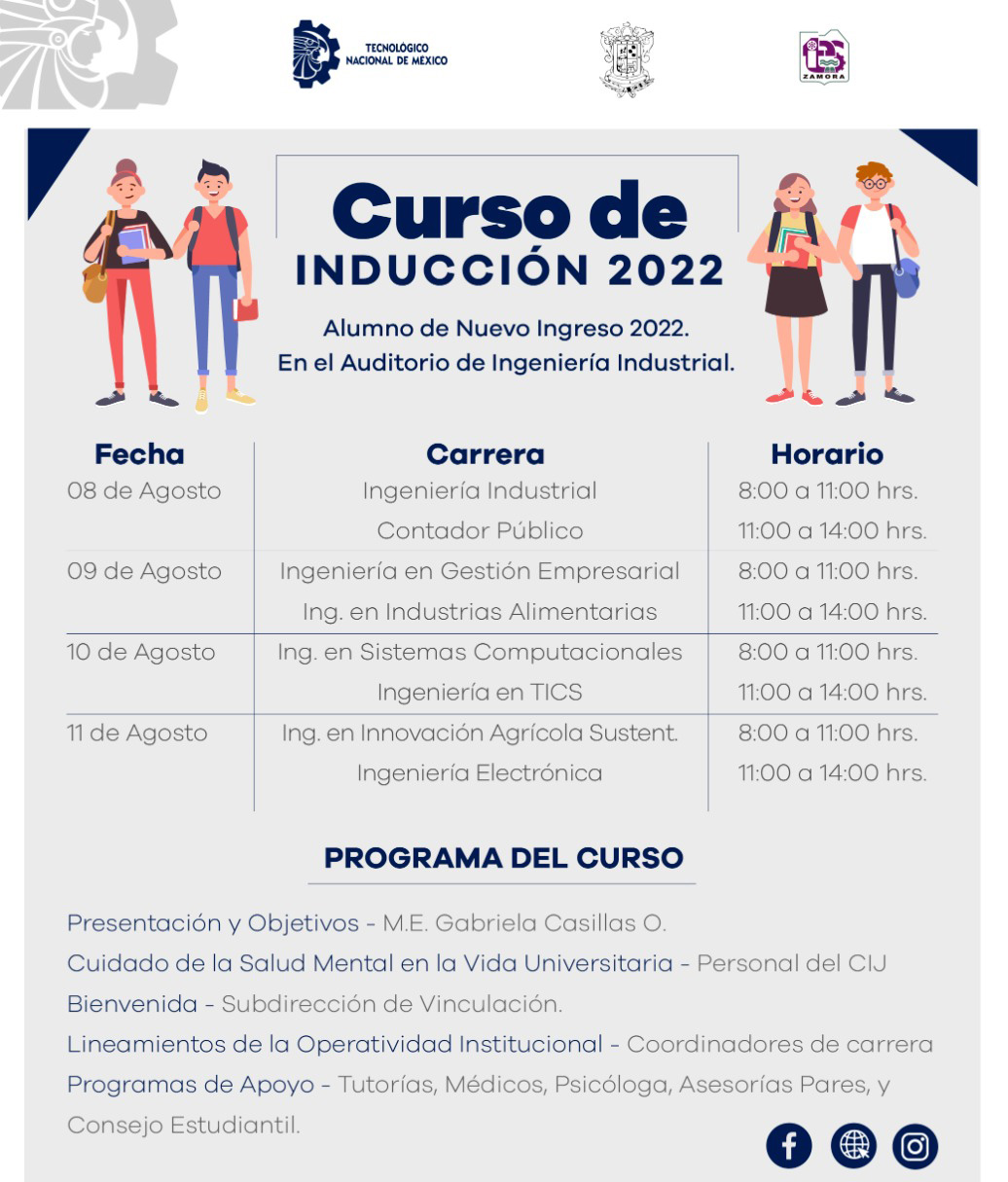 TECNOLÓGICO NACIONAL DE MÉXICO

ZAMORA

Curso de
INDUCCIÓN 2022

Alumno de Nuevo Ingreso 2022.
En el Auditorio de Ingeniería Industrial.

| Fecha | Carrera | Horario |
|---|---|---|
| 08 de Agosto | Ingeniería Industrial | 8:00 a 11:00 hrs. |
| | Contador Público | 11:00 a 14:00 hrs. |
| 09 de Agosto | Ingeniería en Gestión Empresarial | 8:00 a 11:00 hrs. |
| | Ing. en Industrias Alimentarias | 11:00 a 14:00 hrs. |
| 10 de Agosto | Ing. en Sistemas Computacionales | 8:00 a 11:00 hrs. |
| | Ingeniería en TICS | 11:00 a 14:00 hrs. |
| 11 de Agosto | Ing. en Innovación Agrícola Sustent. | 8:00 a 11:00 hrs. |
| | Ingeniería Electrónica | 11:00 a 14:00 hrs. |

PROGRAMA DEL CURSO

Presentación y Objetivos - M.E. Gabriela Casillas O.
Cuidado de la Salud Mental en la Vida Universitaria - Personal del CIJ
Bienvenida - Subdirección de Vinculación.
Lineamientos de la Operatividad Institucional - Coordinadores de carrera
Programas de Apoyo - Tutorías, Médicos, Psicóloga, Asesorías Pares, y Consejo Estudiantil.